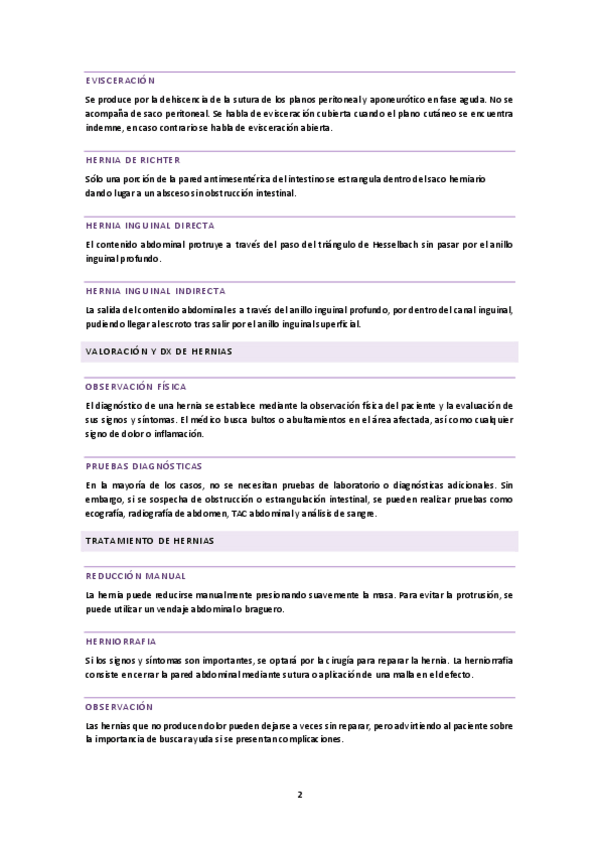 EVISCERACIÓN

Se produce por la dehiscencia de la sutura de los planos peritoneal y aponeurótico en fase aguda. No se acompaña de saco peritoneal. Se habla de evisceración cubierta cuando el plano cutáneo se encuentra indemne, en caso contrario se habla de evisceración abierta.

HERNIA DE RICHTER

Sólo una porción de la pared antimesentérica del intestino se estrangula dentro del saco herniario dando lugar a un absceso sin obstrucción intestinal.

HERNIA INGUINAL DIRECTA

El contenido abdominal protruye a través del paso del triángulo de Hesselbach sin pasar por el anillo inguinal profundo.

HERNIA INGUINAL INDIRECTA

La salida del contenido abdominal es a través del anillo inguinal profundo, por dentro del canal inguinal, pudiendo llegar al escroto tras salir por el anillo inguinal superficial.

VALORACIÓN Y DX DE HERNIAS

OBSERVACIÓN FÍSICA

El diagnóstico de una hernia se establece mediante la observación física del paciente y la evaluación de sus signos y síntomas. El médico busca bultos o abultamientos en el área afectada, así como cualquier signo de dolor o inflamación.

PRUEBAS DIAGNÓSTICAS

En la mayoría de los casos, no se necesitan pruebas de laboratorio o diagnósticas adicionales. Sin embargo, si se sospecha de obstrucción o estrangulación intestinal, se pueden realizar pruebas como ecografía, radiografía de abdomen, TAC abdominal y análisis de sangre.

TRATAMIENTO DE HERNIAS

REDUCCIÓN MANUAL

La hernia puede reducirse manualmente presionando suavemente la masa. Para evitar la protrusión, se puede utilizar un vendaje abdominal o braguero.

HERNIORRAFIA

Si los signos y síntomas son importantes, se optará por la cirugía para reparar la hernia. La herniorrafia consiste en cerrar la pared abdominal mediante sutura o aplicación de una malla en el defecto.

OBSERVACIÓN

Las hernias que no producen dolor pueden dejarse a veces sin reparar, pero advirtiendo al paciente sobre la importancia de buscar ayuda si se presentan complicaciones.

2